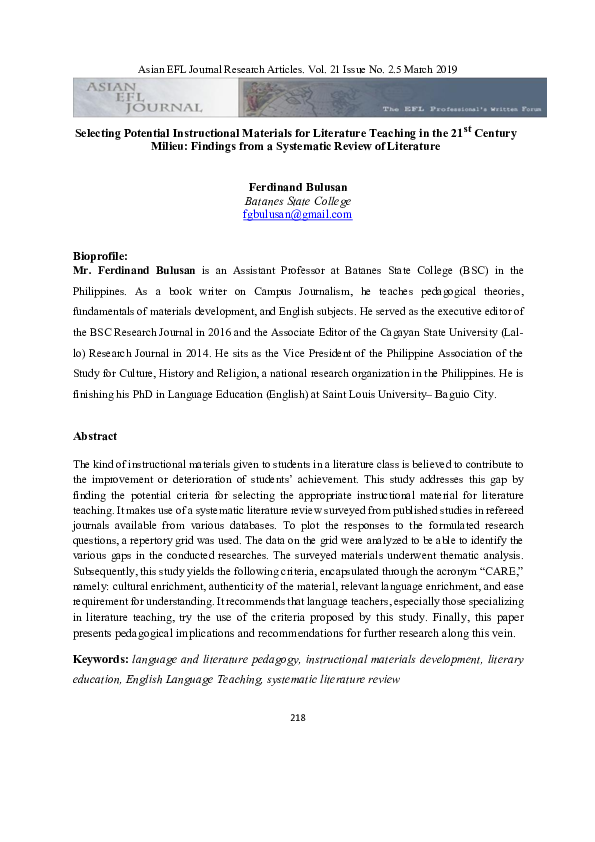 Asian EFL Journal Research Articles. Vol. 21 Issue No. 2.5 March 2019

ASIAN EFL JOURNAL

The EFL Professional's Written Forum

Selecting Potential Instructional Materials for Literature Teaching in the 21$^{st}$ Century Milieu: Findings from a Systematic Review of Literature

Ferdinand Bulusan
Batanes State College
fgbulusan@gmail.com

Bioprofile:
Mr. Ferdinand Bulusan is an Assistant Professor at Batanes State College (BSC) in the Philippines. As a book writer on Campus Journalism, he teaches pedagogical theories, fundamentals of materials development, and English subjects. He served as the executive editor of the BSC Research Journal in 2016 and the Associate Editor of the Cagayan State University (Lal-lo) Research Journal in 2014. He sits as the Vice President of the Philippine Association of the Study for Culture, History and Religion, a national research organization in the Philippines. He is finishing his PhD in Language Education (English) at Saint Louis University– Baguio City.

Abstract

The kind of instructional materials given to students in a literature class is believed to contribute to the improvement or deterioration of students' achievement. This study addresses this gap by finding the potential criteria for selecting the appropriate instructional material for literature teaching. It makes use of a systematic literature review surveyed from published studies in refereed journals available from various databases. To plot the responses to the formulated research questions, a repertory grid was used. The data on the grid were analyzed to be able to identify the various gaps in the conducted researches. The surveyed materials underwent thematic analysis. Subsequently, this study yields the following criteria, encapsulated through the acronym "CARE," namely: cultural enrichment, authenticity of the material, relevant language enrichment, and ease requirement for understanding. It recommends that language teachers, especially those specializing in literature teaching, try the use of the criteria proposed by this study. Finally, this paper presents pedagogical implications and recommendations for further research along this vein.

Keywords: language and literature pedagogy, instructional materials development, literary education, English Language Teaching, systematic literature review

218